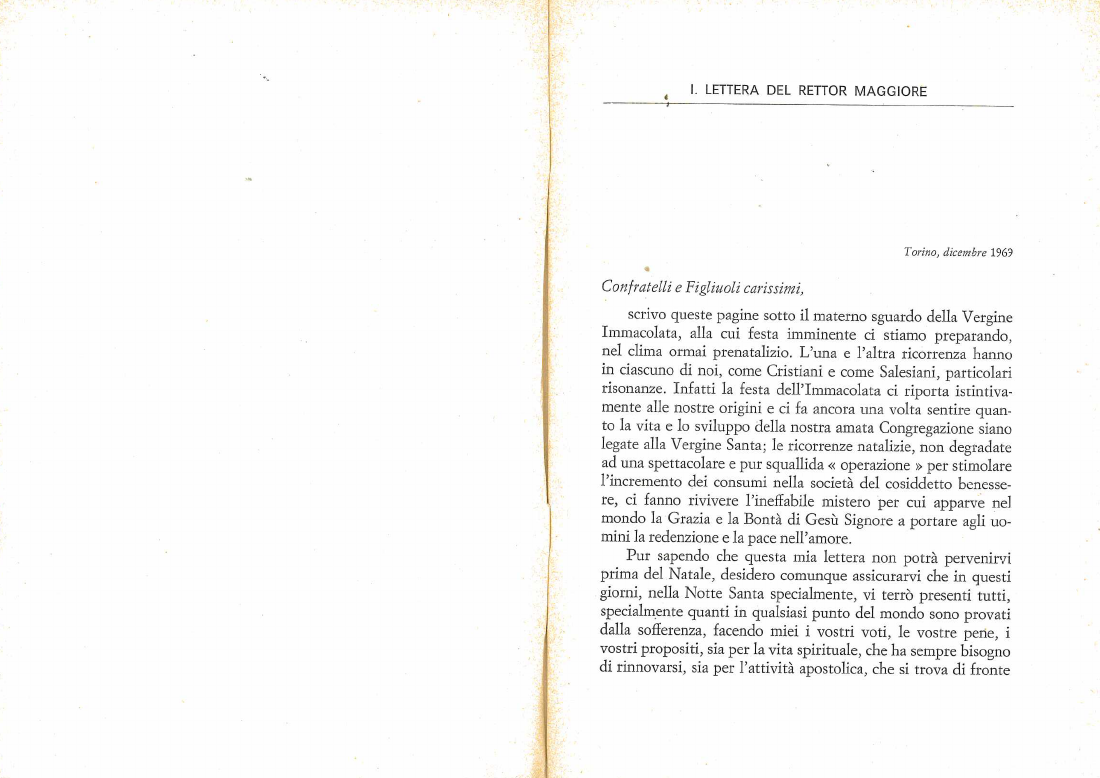 I. LETTERA DEL RETTOR MAGGIORE

Torino, dicembre 1969

Confratelli e Figliuoli carissimi,

scrivo queste pagine sotto il materno sguardo della Vergine Immacolata, alla cui festa imminente ci stiamo preparando, nel clima ormai prenatalizio. L'una e l'altra ricorrenza hanno in ciascuno di noi, come Cristiani e come Salesiani, particolari risonanze. Infatti la festa dell'Immacolata ci riporta istintivamente alle nostre origini e ci fa ancora una volta sentire quanto la vita e lo sviluppo della nostra amata Congregazione siano legate alla Vergine Santa; le ricorrenze natalizie, non degradate ad una spettacolare e pur squallida « operazione » per stimolare l'incremento dei consumi nella società del cosiddetto benessere, ci fanno rivivere l'ineffabile mistero per cui apparve nel mondo la Grazia e la Bontà di Gesù Signore a portare agli uomini la redenzione e la pace nell'amore.

Pur sapendo che questa mia lettera non potrà pervenirvi prima del Natale, desidero comunque assicurarvi che in questi giorni, nella Notte Santa specialmente, vi terrò presenti tutti, specialmente quanti in qualsiasi punto del mondo sono provati dalla sofferenza, facendo miei i vostri voti, le vostre pene, i vostri propositi, sia per la vita spirituale, che ha sempre bisogno di rinnovarsi, sia per l'attività apostolica, che si trova di fronte